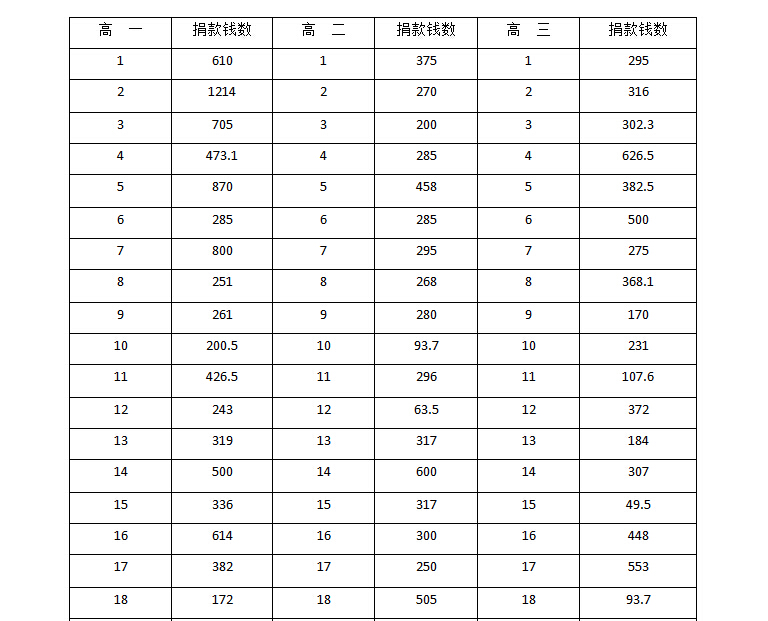 | 高 一 | 捐款钱数 | 高 二 | 捐款钱数 | 高 三 | 捐款钱数 |
|---|---|---|---|---|---|
| 1 | 610 | 1 | 375 | 1 | 295 |
| 2 | 1214 | 2 | 270 | 2 | 316 |
| 3 | 705 | 3 | 200 | 3 | 302.3 |
| 4 | 473.1 | 4 | 285 | 4 | 626.5 |
| 5 | 870 | 5 | 458 | 5 | 382.5 |
| 6 | 285 | 6 | 285 | 6 | 500 |
| 7 | 800 | 7 | 295 | 7 | 275 |
| 8 | 251 | 8 | 268 | 8 | 368.1 |
| 9 | 261 | 9 | 280 | 9 | 170 |
| 10 | 200.5 | 10 | 93.7 | 10 | 231 |
| 11 | 426.5 | 11 | 296 | 11 | 107.6 |
| 12 | 243 | 12 | 63.5 | 12 | 372 |
| 13 | 319 | 13 | 317 | 13 | 184 |
| 14 | 500 | 14 | 600 | 14 | 307 |
| 15 | 336 | 15 | 317 | 15 | 49.5 |
| 16 | 614 | 16 | 300 | 16 | 448 |
| 17 | 382 | 17 | 250 | 17 | 553 |
| 18 | 172 | 18 | 505 | 18 | 93.7 |